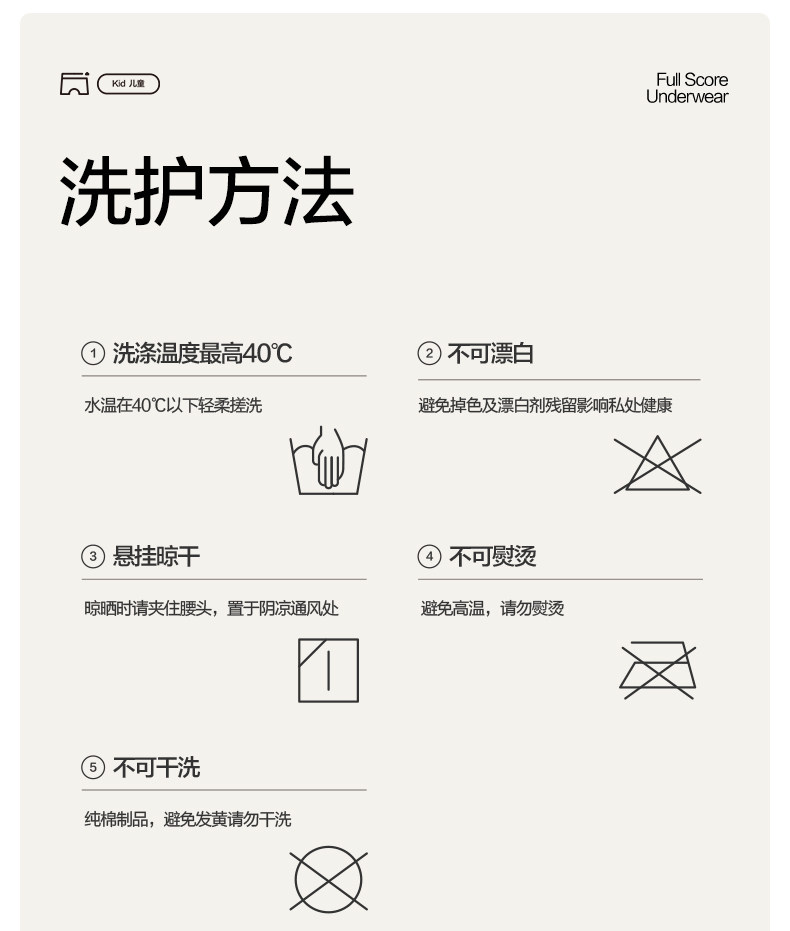 Kid 儿童

Full Score
Underwear

洗护方法

① 洗涤温度最高40℃

水温在40℃以下轻柔搓洗

② 不可漂白

避免掉色及漂白剂残留影响私处健康

③ 悬挂晾干

晾晒时请夹住腰头，置于阴凉通风处

④ 不可熨烫

避免高温，请勿熨烫

⑤ 不可干洗

纯棉制品，避免发黄请勿干洗